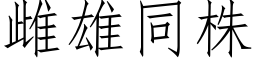 雌雄同株